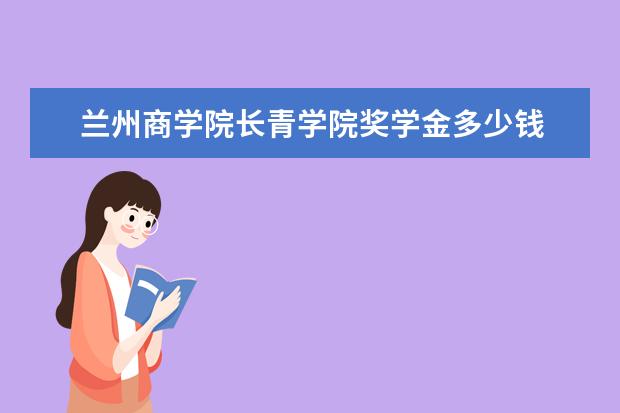 兰州商学院长青学院奖学金多少钱